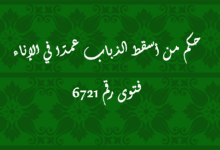 حكم من أسقط الذباب عمدًا في الإناء

فتوى رقم 6721